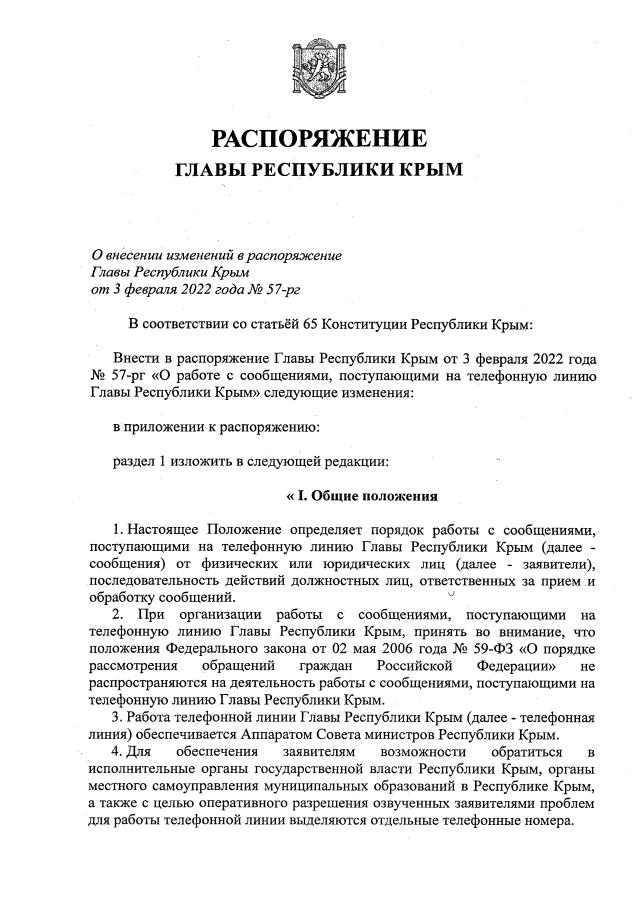 РАСПОРЯЖЕНИЕ
ГЛАВЫ РЕСПУБЛИКИ КРЫМ

О внесении изменений в распоряжение Главы Республики Крым от 3 февраля 2022 года № 57-рг

В соответствии со статьёй 65 Конституции Республики Крым:

Внести в распоряжение Главы Республики Крым от 3 февраля 2022 года № 57-рг «О работе с сообщениями, поступающими на телефонную линию Главы Республики Крым» следующие изменения:

в приложении к распоряжению:

раздел 1 изложить в следующей редакции:

« I. Общие положения

1. Настоящее Положение определяет порядок работы с сообщениями, поступающими на телефонную линию Главы Республики Крым (далее - сообщения) от физических или юридических лиц (далее - заявители), последовательность действий должностных лиц, ответственных за прием и обработку сообщений.

2. При организации работы с сообщениями, поступающими на телефонную линию Главы Республики Крым, принять во внимание, что положения Федерального закона от 02 мая 2006 года № 59-ФЗ «О порядке рассмотрения обращений граждан Российской Федерации» не распространяются на деятельность работы с сообщениями, поступающими на телефонную линию Главы Республики Крым.

3. Работа телефонной линии Главы Республики Крым (далее - телефонная линия) обеспечивается Аппаратом Совета министров Республики Крым.

4. Для обеспечения заявителям возможности обратиться в исполнительные органы государственной власти Республики Крым, органы местного самоуправления муниципальных образований в Республике Крым, а также с целью оперативного разрешения озвученных заявителями проблем для работы телефонной линии выделяются отдельные телефонные номера.